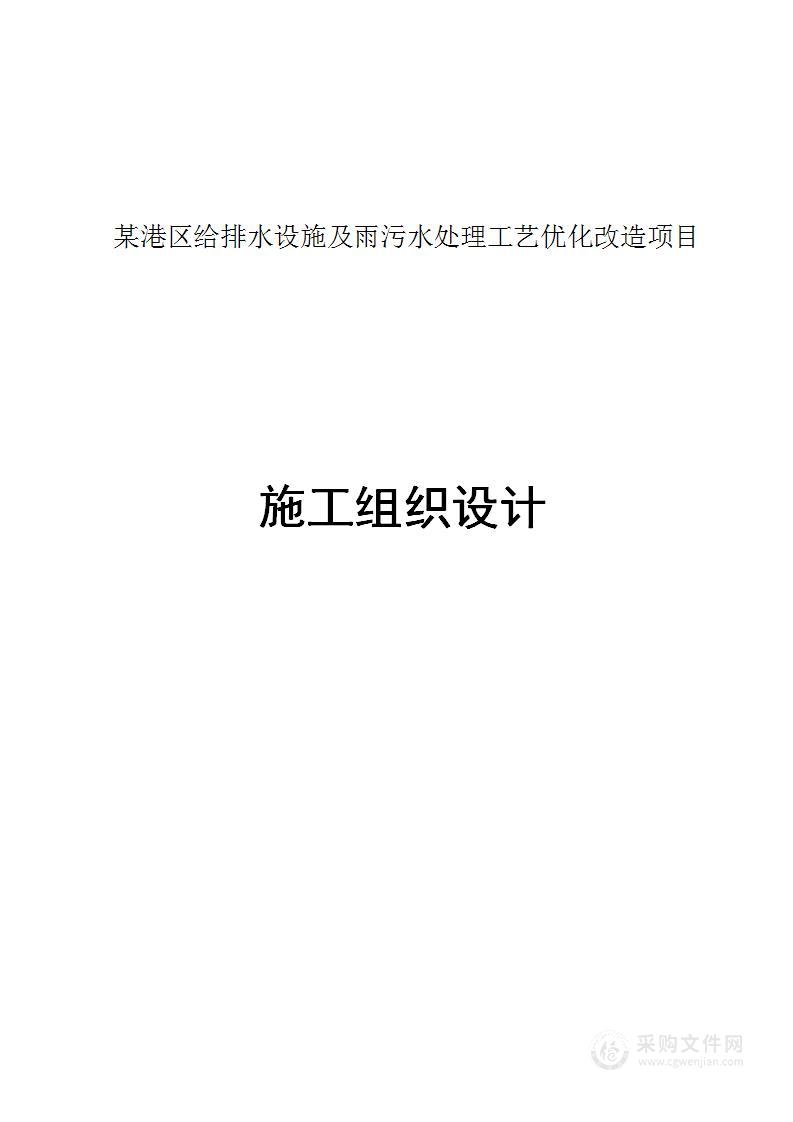 某港区给排水设施及雨污水处理工艺优化改造项目

施工组织设计

采购文件网
www.cgwenjian.com